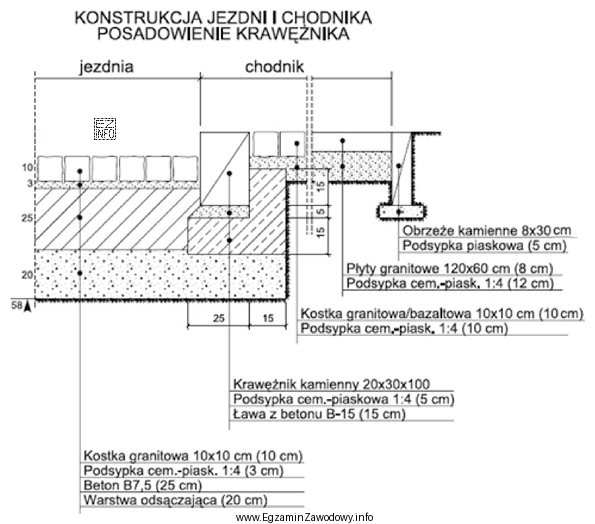 KONSTRUKCJA JEZDNI I CHODNIKA
POSADOWIENIE KRAWĘŻNIKA

jezdnia

chodnik

EZ INFO

10
3
25
20
58

15
5
15

25
15

Obrzeże kamienne 8x30 cm
Podsypka piaskowa (5 cm)

Płyty granitowe 120x60 cm (8 cm)
Podsypka cem.-piask. 1:4 (12 cm)

Kostka granitowa/bazaltowa 10x10 cm (10 cm)
Podsypka cem.-piask. 1:4 (10 cm)

Krawężnik kamienny 20x30x100
Podsypka cem.-piaskowa 1:4 (5 cm)
Ława z betonu B-15 (15 cm)

Kostka granitowa 10x10 cm (10 cm)
Podsypka cem.-piask. 1:4 (3 cm)
Beton B7,5 (25 cm)
Warstwa odsączająca (20 cm)

www.EgzaminZawodowy.info